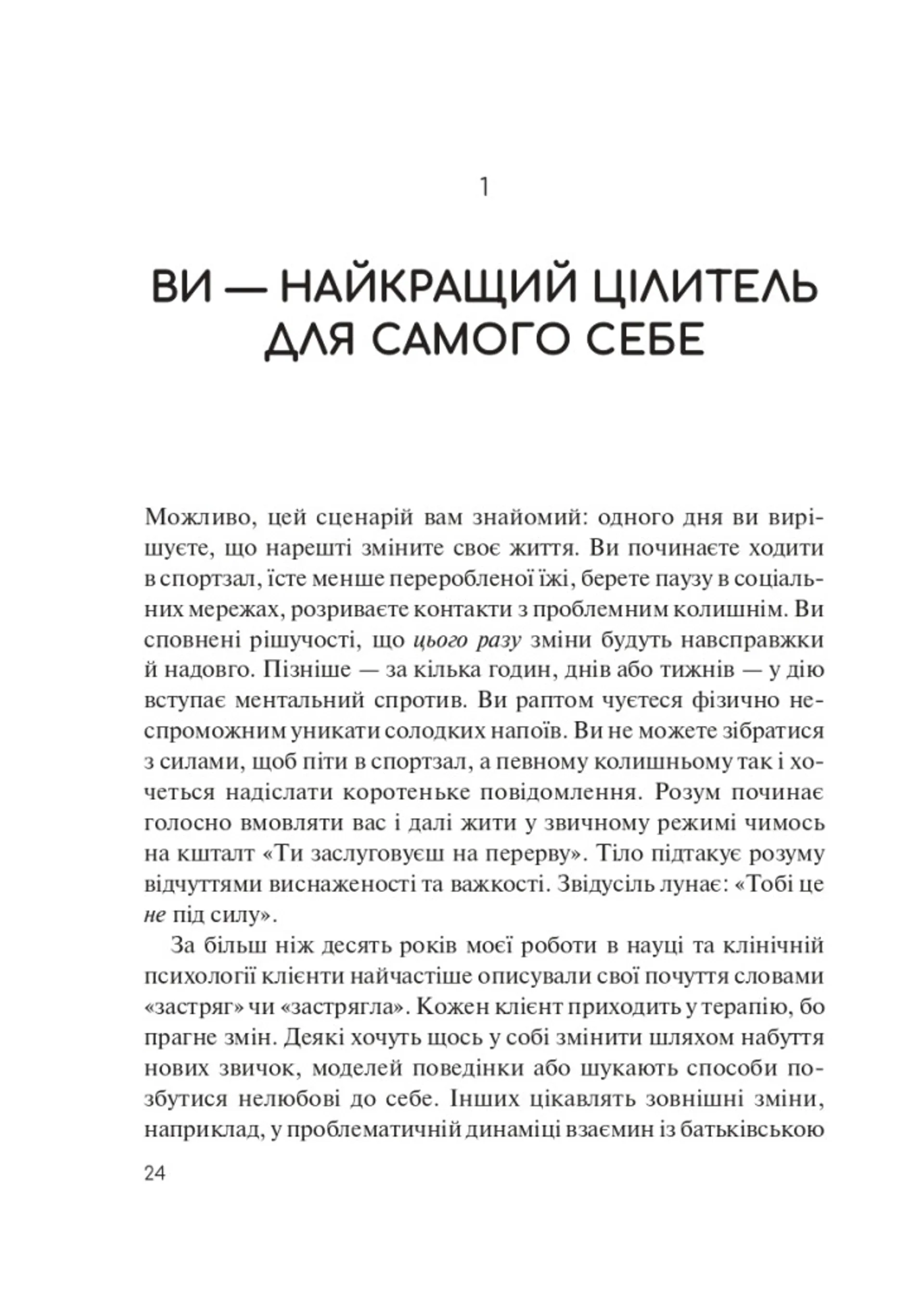 1

ВИ — НАЙКРАЩИЙ ЦІЛИТЕЛЬ ДЛЯ САМОГО СЕБЕ

Можливо, цей сценарій вам знайомий: одного дня ви вирішуєте, що нарешті зміните своє життя. Ви починаєте ходити в спортзал, їсте менше переробленої їжі, берете паузу в соціальних мережах, розриваєте контакти з проблемним колишнім. Ви сповнені рішучості, що цього разу зміни будуть навсправжки й надовго. Пізніше — за кілька годин, днів або тижнів — у дію вступає ментальний спротив. Ви раптом чуєтеся фізично неспроможним уникати солодких напоїв. Ви не можете зібратися з силами, щоб піти в спортзал, а певному колишньому так і хочеться надіслати коротеньке повідомлення. Розум починає голосно вмовляти вас і далі жити у звичному режимі чимось на кшталт «Ти заслуговуєш на перерву». Тіло підтакує розуму відчуттями виснаженості та важкості. Звідусіль лунає: «Тобі це не під силу».

За більш ніж десять років моєї роботи в науці та клінічній психології клієнти найчастіше описували свої почуття словами «застряг» чи «застрягла». Кожен клієнт приходить у терапію, бо прагне змін. Деякі хочуть щось у собі змінити шляхом набуття нових звичок, моделей поведінки або шукають способи позбутися нелюбові до себе. Інших цікавлять зовнішні зміни, наприклад, у проблематичній динаміці взаємин із батьківською

24